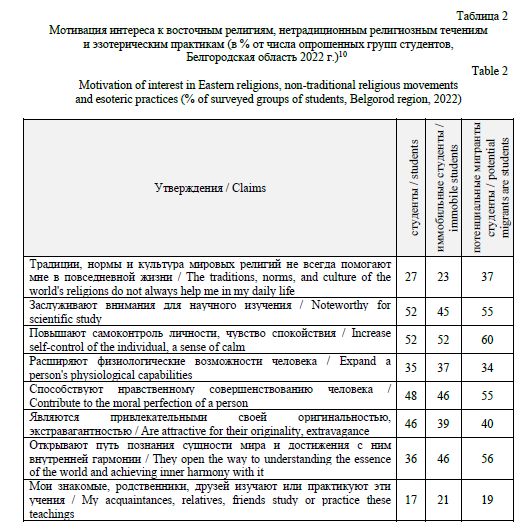 Таблица 2

Мотивация интереса к восточным религиям, нетрадиционным религиозным течениям и эзотерическим практикам (в % от числа опрошенных групп студентов, Белгородская область 2022 г.)$^{10}$

Table 2

Motivation of interest in Eastern religions, non-traditional religious movements and esoteric practices (% of surveyed groups of students, Belgorod region, 2022)

| Утверждения / Claims | студенты / students | иммобильные студенты / immobile students | потенциальные мигранты студенты / potential migrants are students |
|---|---|---|---|
| Традиции, нормы и культура мировых религий не всегда помогают мне в повседневной жизни / The traditions, norms, and culture of the world's religions do not always help me in my daily life | 27 | 23 | 37 |
| Заслуживают внимания для научного изучения / Noteworthy for scientific study | 52 | 45 | 55 |
| Повышают самоконтроль личности, чувство спокойствия / Increase self-control of the individual, a sense of calm | 52 | 52 | 60 |
| Расширяют физиологические возможности человека / Expand a person's physiological capabilities | 35 | 37 | 34 |
| Способствуют нравственному совершенствованию человека / Contribute to the moral perfection of a person | 48 | 46 | 55 |
| Являются привлекательными своей оригинальностью, экстравагантностью / Are attractive for their originality, extravagance | 46 | 39 | 40 |
| Открывают путь познания сущности мира и достижения с ним внутренней гармонии / They open the way to understanding the essence of the world and achieving inner harmony with it | 36 | 46 | 56 |
| Мои знакомые, родственники, друзей изучают или практикуют эти учения / My acquaintances, relatives, friends study or practice these teachings | 17 | 21 | 19 |